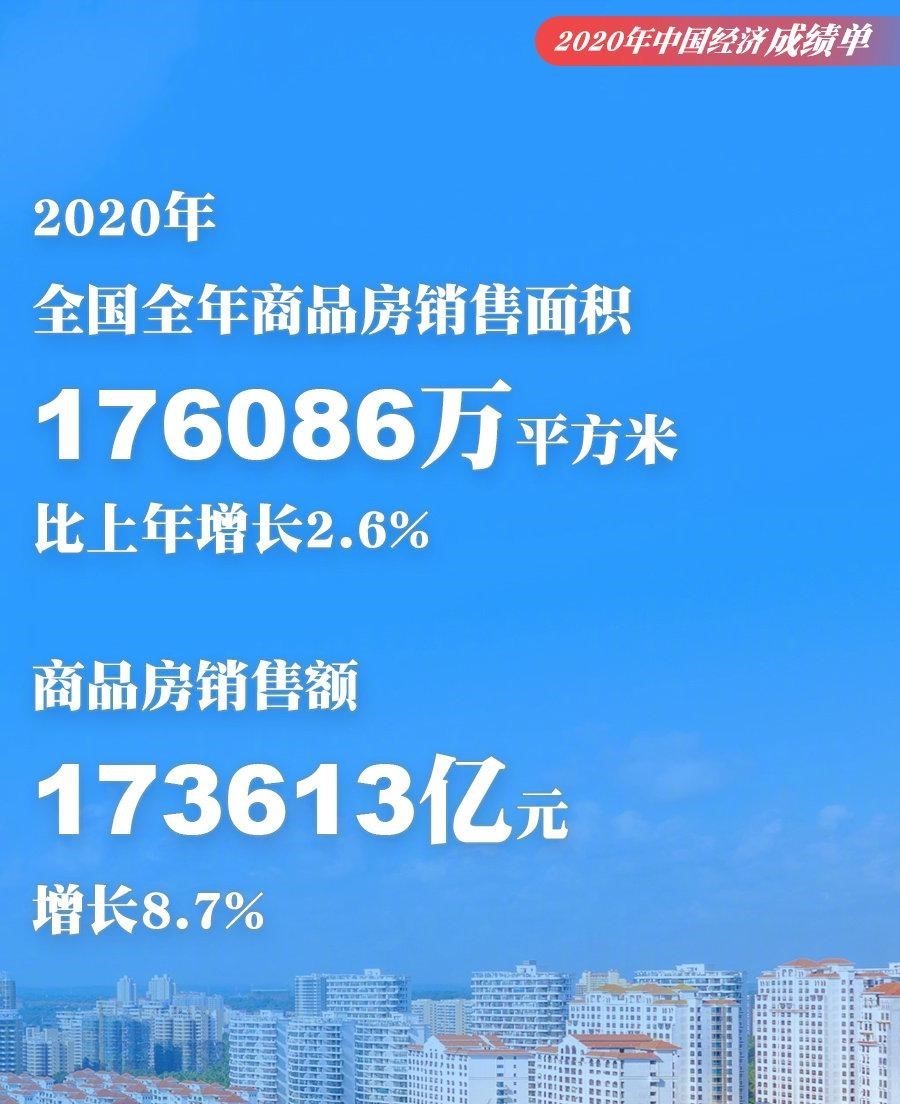 2020年中国经济成绩单

2020年
全国全年商品房销售面积
176086万平方米
比上年增长2.6%

商品房销售额
173613亿元
增长8.7%